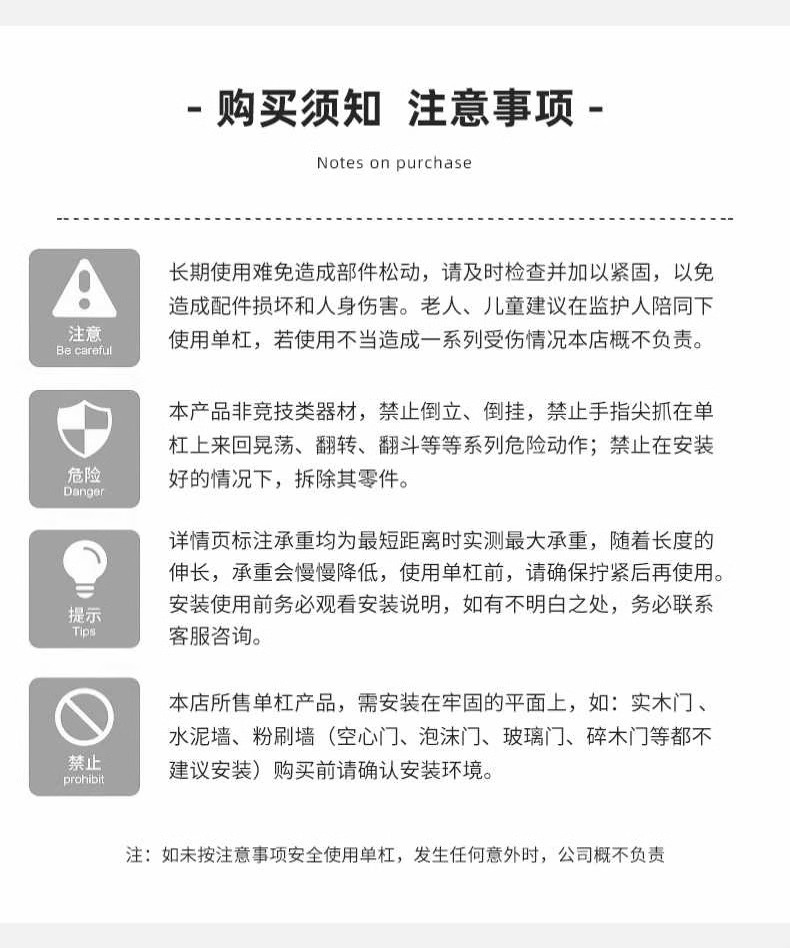 - 购买须知 注意事项 -

Notes on purchase

注意
Be careful

长期使用难免造成部件松动，请及时检查并加以紧固，以免造成配件损坏和人身伤害。老人、儿童建议在监护人陪同下使用单杠，若使用不当造成一系列受伤情况本店概不负责。

危险
Danger

本产品非竞技类器材，禁止倒立、倒挂，禁止手指尖抓在单杠上来回晃荡、翻转、翻斗等等系列危险动作；禁止在安装好的情况下，拆除其零件。

提示
Tips

详情页标注承重均为最短距离时实测最大承重，随着长度的伸长，承重会慢慢降低，使用单杠前，请确保拧紧后再使用。安装使用前务必观看安装说明，如有不明白之处，务必联系客服咨询。

禁止
prohibit

本店所售单杠产品，需安装在牢固的平面上，如：实木门、水泥墙、粉刷墙（空心门、泡沫门、玻璃门、碎木门等都不建议安装）购买前请确认安装环境。

注：如未按注意事项安全使用单杠，发生任何意外时，公司概不负责